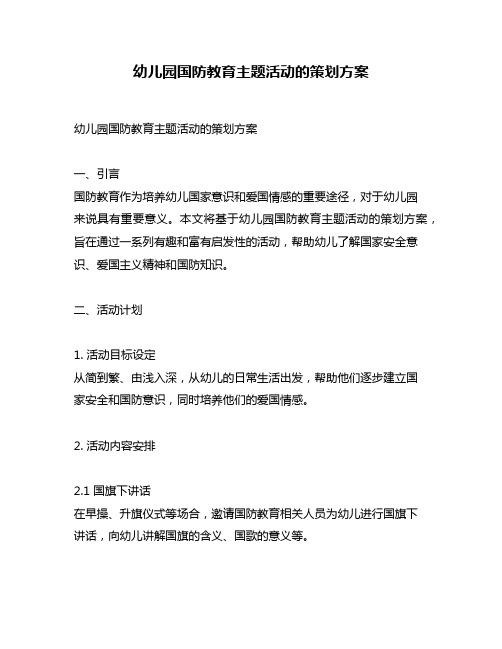 幼儿园国防教育主题活动的策划方案

幼儿园国防教育主题活动的策划方案

一、引言
国防教育作为培养幼儿国家意识和爱国情感的重要途径，对于幼儿园来说具有重要意义。本文将基于幼儿园国防教育主题活动的策划方案，旨在通过一系列有趣和富有启发性的活动，帮助幼儿了解国家安全意识、爱国主义精神和国防知识。

二、活动计划

1. 活动目标设定
从简到繁、由浅入深，从幼儿的日常生活出发，帮助他们逐步建立国家安全和国防意识，同时培养他们的爱国情感。

2. 活动内容安排

2.1 国旗下讲话
在早操、升旗仪式等场合，邀请国防教育相关人员为幼儿进行国旗下讲话，向幼儿讲解国旗的含义、国歌的意义等。